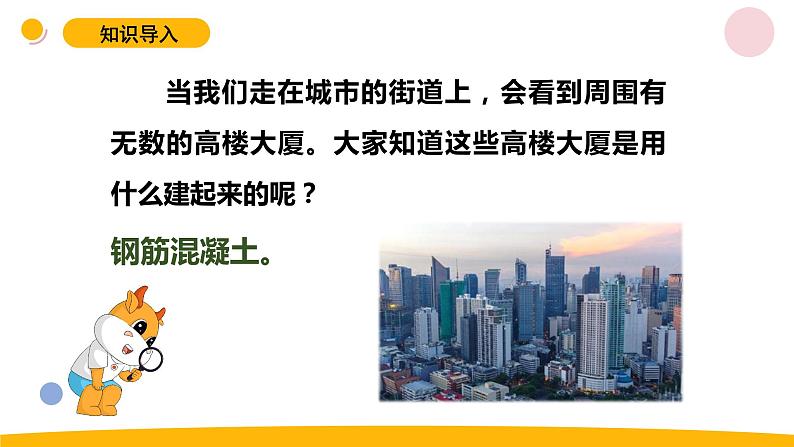 知识导入

当我们走在城市的街道上，会看到周围有无数的高楼大厦。大家知道这些高楼大厦是用什么建起来的呢？

钢筋混凝土。